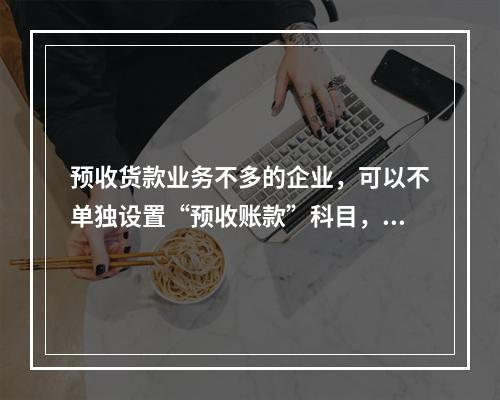 预收货款业务不多的企业，可以不单独设置“预收账款”科目，...